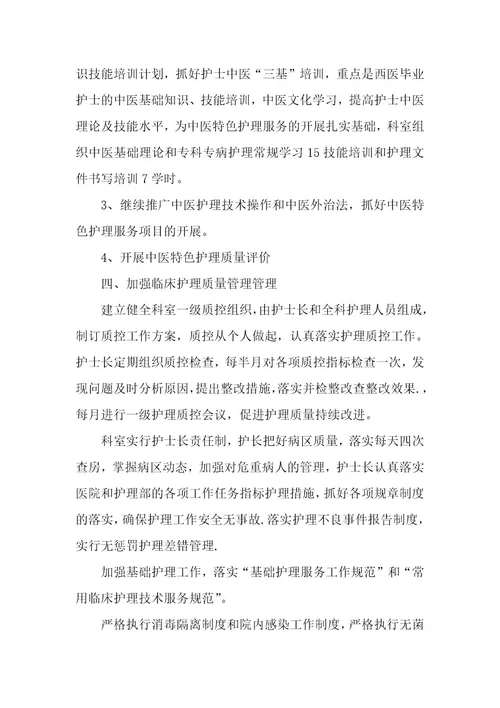 识技能培训计划，抓好护士中医“三基”培训，重点是西医毕业护士的中医基础知识、技能培训，中医文化学习，提高护士中医理论及技能水平，为中医特色护理服务的开展扎实基础，科室组织中医基础理论和专科专病护理常规学习15技能培训和护理文件书写培训7学时。

3、继续推广中医护理技术操作和中医外治法，抓好中医特色护理服务项目的开展。

4、开展中医特色护理质量评价

四、加强临床护理质量管理管理

建立健全科室一级质控组织，由护士长和全科护理人员组成，制订质控工作方案，质控从个人做起，认真落实护理质控工作。护士长定期组织质控检查，每半月对各项质控指标检查一次，发现问题及时分析原因，提出整改措施，落实并检整改查整改效果.，每月进行一级护理质控会议，促进护理质量持续改进。

科室实行护士长责任制，护长把好病区质量，落实每天四次查房，掌握病区动态，加强对危重病人的管理，护士长认真落实医院和护理部的各项工作任务指标护理措施，抓好各项规章制度的落实，确保护理工作安全无事故.落实护理不良事件报告制度，实行无惩罚护理差错管理.

加强基础护理工作，落实“基础护理服务工作规范”和“常用临床护理技术服务规范”。

严格执行消毒隔离制度和院内感染工作制度，严格执行无菌